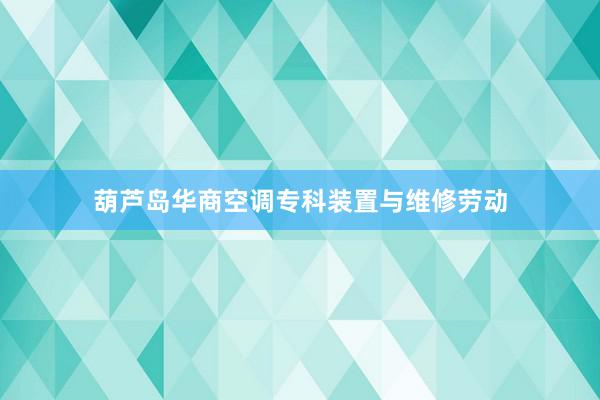 葫芦岛华商空调专科装置与维修劳动